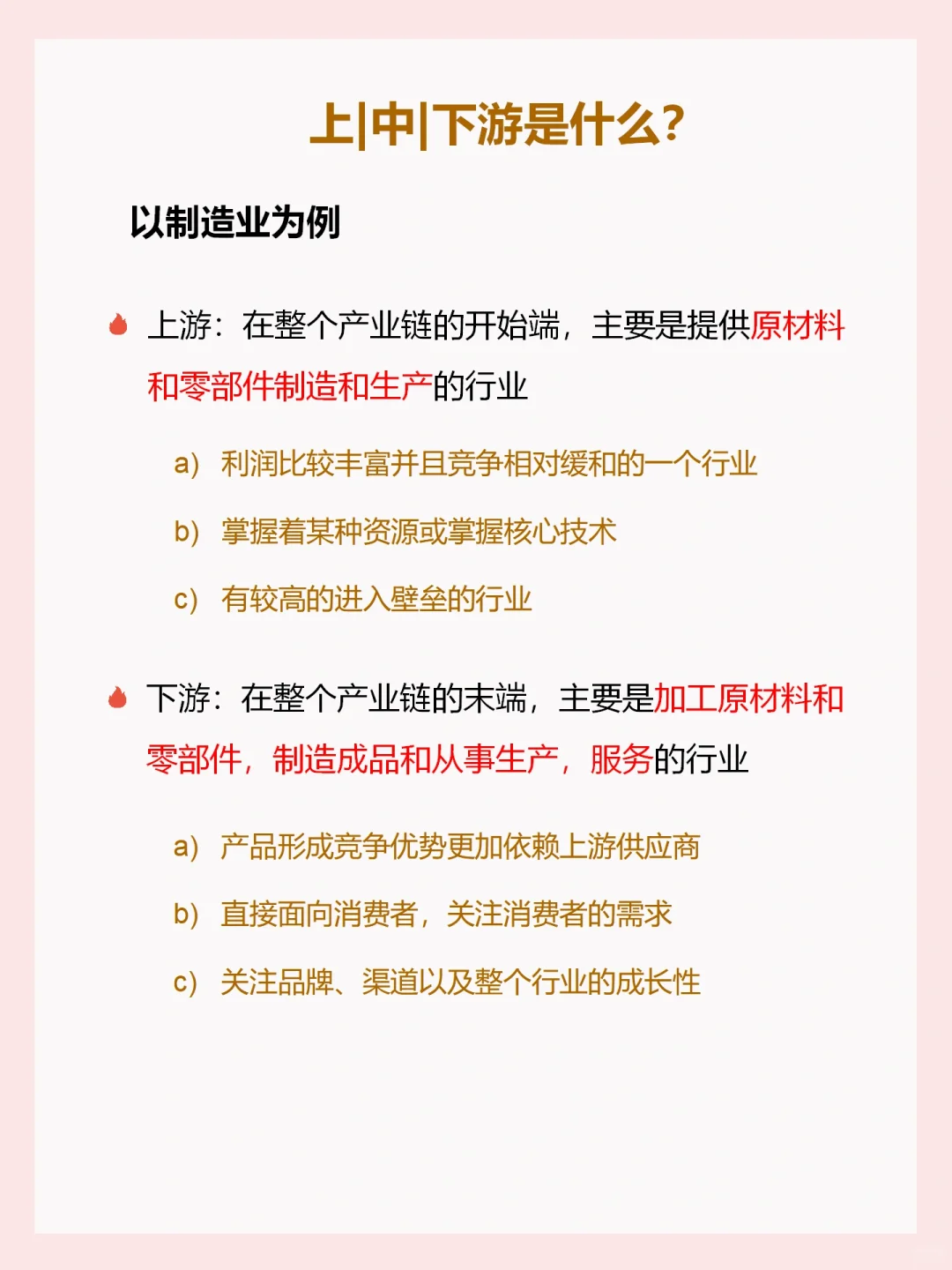 上|中|下游是什么?

以制造业为例

上游：在整个产业链的开始端，主要是提供原材料和零部件制造和生产的行业

a） 利润比较丰富并且竞争相对缓和的一个行业

b） 掌握着某种资源或掌握核心技术

c） 有较高的进入壁垒的行业

下游：在整个产业链的末端，主要是加工原材料和零部件，制造成品和从事生产，服务的行业

a） 产品形成竞争优势更加依赖上游供应商

b） 直接面向消费者，关注消费者的需求

c） 关注品牌、渠道以及整个行业的成长性